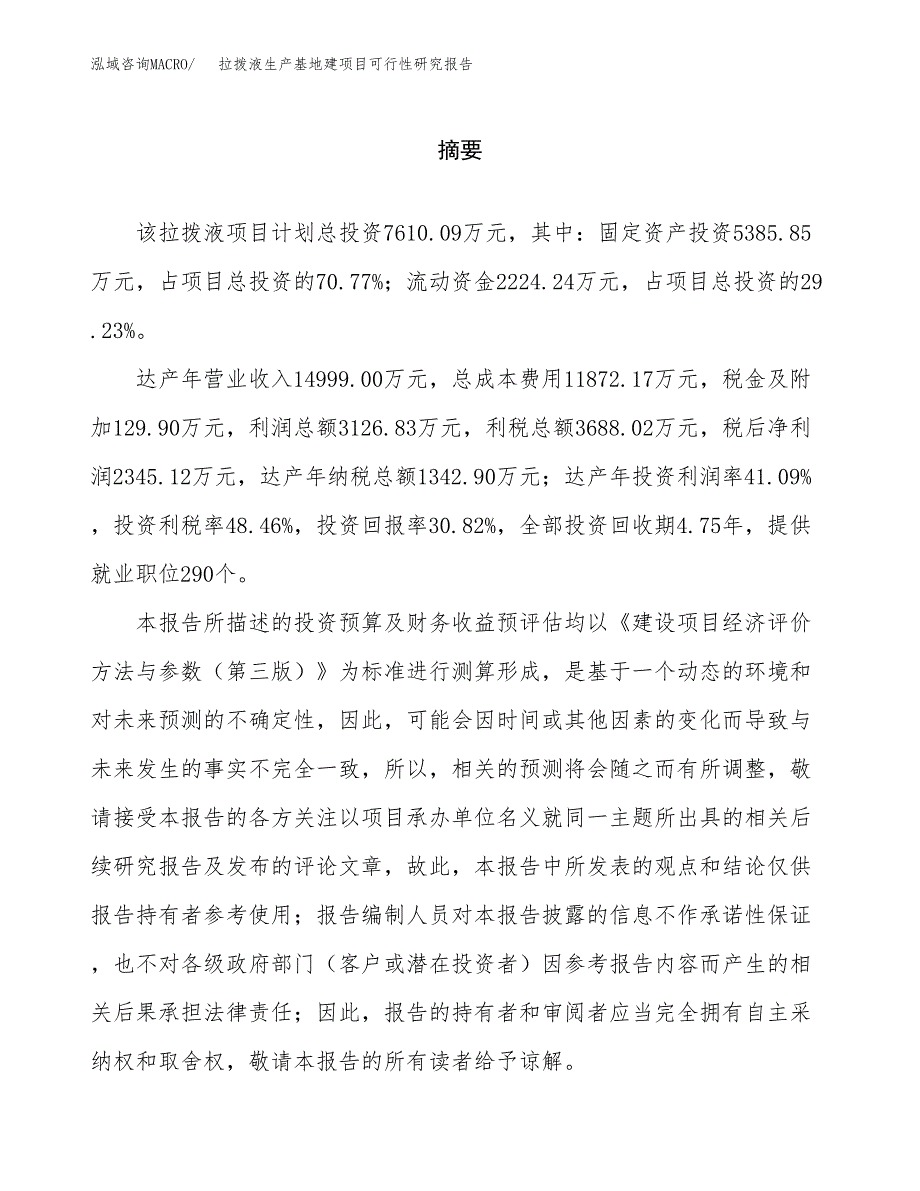 泓域咨询MACRO/　拉拨液生产基地建项目可行性研究报告

摘要

该拉拨液项目计划总投资7610.09万元，其中：固定资产投资5385.85万元，占项目总投资的70.77%；流动资金2224.24万元，占项目总投资的29.23%。

达产年营业收入14999.00万元，总成本费用11872.17万元，税金及附加129.90万元，利润总额3126.83万元，利税总额3688.02万元，税后净利润2345.12万元，达产年纳税总额1342.90万元；达产年投资利润率41.09%，投资利税率48.46%，投资回报率30.82%，全部投资回收期4.75年，提供就业职位290个。

本报告所描述的投资预算及财务收益预评估均以《建设项目经济评价方法与参数（第三版）》为标准进行测算形成，是基于一个动态的环境和对未来预测的不确定性，因此，可能会因时间或其他因素的变化而导致与未来发生的事实不完全一致，所以，相关的预测将会随之而有所调整，敬请接受本报告的各方关注以项目承办单位名义就同一主题所出具的相关后续研究报告及发布的评论文章，故此，本报告中所发表的观点和结论仅供报告持有者参考使用；报告编制人员对本报告披露的信息不作承诺性保证，也不对各级政府部门（客户或潜在投资者）因参考报告内容而产生的相关后果承担法律责任；因此，报告的持有者和审阅者应当完全拥有自主采纳权和取舍权，敬请本报告的所有读者给予谅解。